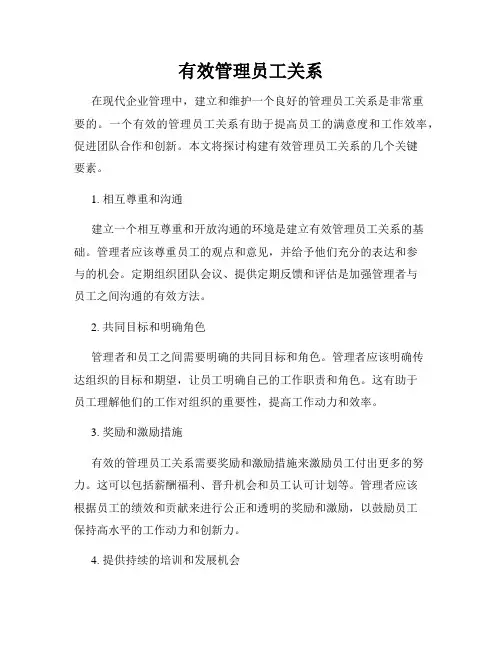 有效管理员工关系

在现代企业管理中，建立和维护一个良好的管理员工关系是非常重要的。一个有效的管理员工关系有助于提高员工的满意度和工作效率，促进团队合作和创新。本文将探讨构建有效管理员工关系的几个关键要素。

1. 相互尊重和沟通

建立一个相互尊重和开放沟通的环境是建立有效管理员工关系的基础。管理者应该尊重员工的观点和意见，并给予他们充分的表达和参与的机会。定期组织团队会议、提供定期反馈和评估是加强管理者与员工之间沟通的有效方法。

2. 共同目标和明确角色

管理者和员工之间需要明确的共同目标和角色。管理者应该明确传达组织的目标和期望，让员工明确自己的工作职责和角色。这有助于员工理解他们的工作对组织的重要性，提高工作动力和效率。

3. 奖励和激励措施

有效的管理员工关系需要奖励和激励措施来激励员工付出更多的努力。这可以包括薪酬福利、晋升机会和员工认可计划等。管理者应该根据员工的绩效和贡献来进行公正和透明的奖励和激励，以鼓励员工保持高水平的工作动力和创新力。

4. 提供持续的培训和发展机会